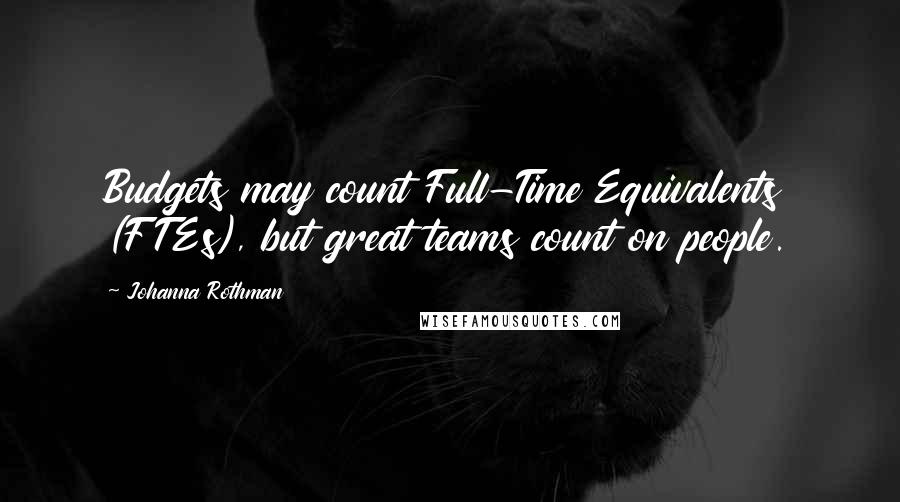 Budgets may count Full-Time Equivalents (FTEs), but great teams count on people.

- Johanna Rothman

WISEFAMOUSQUOTES.COM